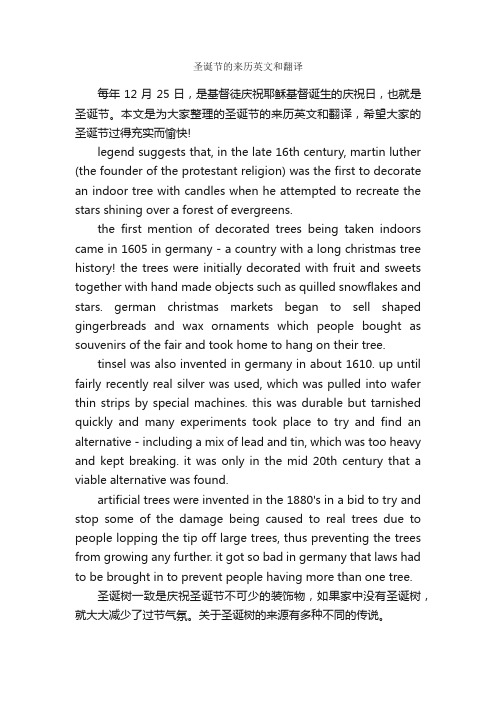 圣诞节的来历英文和翻译

每年 12 月 25 日，是基督徒庆祝耶稣基督诞生的庆祝日，也就是圣诞节。本文是为大家整理的圣诞节的来历英文和翻译，希望大家的圣诞节过得充实而愉快!

legend suggests that, in the late 16th century, martin luther (the founder of the protestant religion) was the first to decorate an indoor tree with candles when he attempted to recreate the stars shining over a forest of evergreens.

the first mention of decorated trees being taken indoors came in 1605 in germany - a country with a long christmas tree history! the trees were initially decorated with fruit and sweets together with hand made objects such as quilled snowflakes and stars. german christmas markets began to sell shaped gingerbreads and wax ornaments which people bought as souvenirs of the fair and took home to hang on their tree.

tinsel was also invented in germany in about 1610. up until fairly recently real silver was used, which was pulled into wafer thin strips by special machines. this was durable but tarnished quickly and many experiments took place to try and find an alternative - including a mix of lead and tin, which was too heavy and kept breaking. it was only in the mid 20th century that a viable alternative was found.

artificial trees were invented in the 1880's in a bid to try and stop some of the damage being caused to real trees due to people lopping the tip off large trees, thus preventing the trees from growing any further. it got so bad in germany that laws had to be brought in to prevent people having more than one tree.

圣诞树一致是庆祝圣诞节不可少的装饰物，如果家中没有圣诞树，就大大减少了过节气氛。关于圣诞树的来源有多种不同的传说。